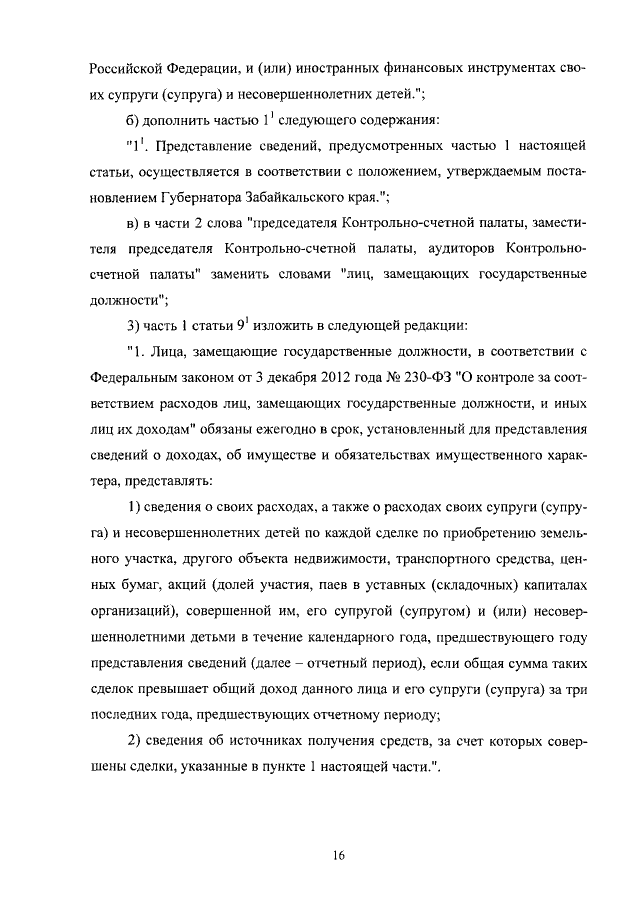 Российской Федерации, и (или) иностранных финансовых инструментах своих супруги (супруга) и несовершеннолетних детей.";

б) дополнить частью $1^1$ следующего содержания:

"$1^1$. Представление сведений, предусмотренных частью 1 настоящей статьи, осуществляется в соответствии с положением, утверждаемым постановлением Губернатора Забайкальского края.";

в) в части 2 слова "председателя Контрольно-счетной палаты, заместителя председателя Контрольно-счетной палаты, аудиторов Контрольно-счетной палаты" заменить словами "лиц, замещающих государственные должности";

3) часть 1 статьи $9^1$ изложить в следующей редакции:

"1. Лица, замещающие государственные должности, в соответствии с Федеральным законом от 3 декабря 2012 года № 230-ФЗ "О контроле за соответствием расходов лиц, замещающих государственные должности, и иных лиц их доходам" обязаны ежегодно в срок, установленный для представления сведений о доходах, об имуществе и обязательствах имущественного характера, представлять:

1) сведения о своих расходах, а также о расходах своих супруги (супруга) и несовершеннолетних детей по каждой сделке по приобретению земельного участка, другого объекта недвижимости, транспортного средства, ценных бумаг, акций (долей участия, паев в уставных (складочных) капиталах организаций), совершенной им, его супругой (супругом) и (или) несовершеннолетними детьми в течение календарного года, предшествующего году представления сведений (далее – отчетный период), если общая сумма таких сделок превышает общий доход данного лица и его супруги (супруга) за три последних года, предшествующих отчетному периоду;

2) сведения об источниках получения средств, за счет которых совершены сделки, указанные в пункте 1 настоящей части.".

16